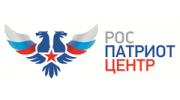 РОС
ПАТРИОТ
ЦЕНТР